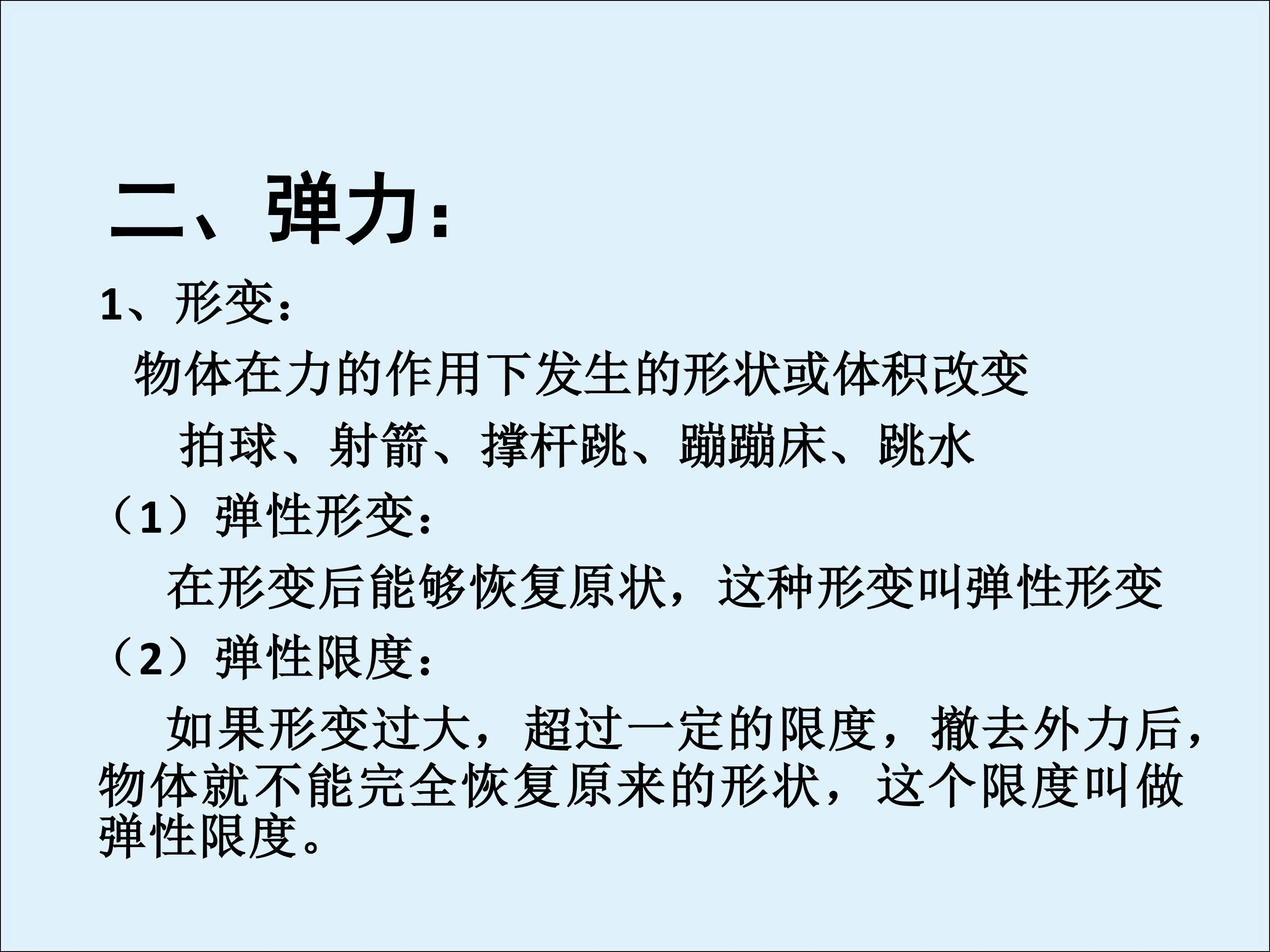 二、弹力：

1、形变：

物体在力的作用下发生的形状或体积改变

拍球、射箭、撑杆跳、蹦蹦床、跳水

（1）弹性形变：

在形变后能够恢复原状，这种形变叫弹性形变

（2）弹性限度：

如果形变过大，超过一定的限度，撤去外力后，物体就不能完全恢复原来的形状，这个限度叫做弹性限度。